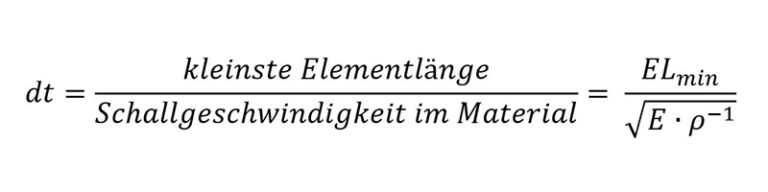 $dt = \frac{kleinste\ Elementlänge}{Schallgeschwindigkeit\ im\ Material} = \frac{EL_{min}}{\sqrt{E \cdot \rho^{-1}}}$